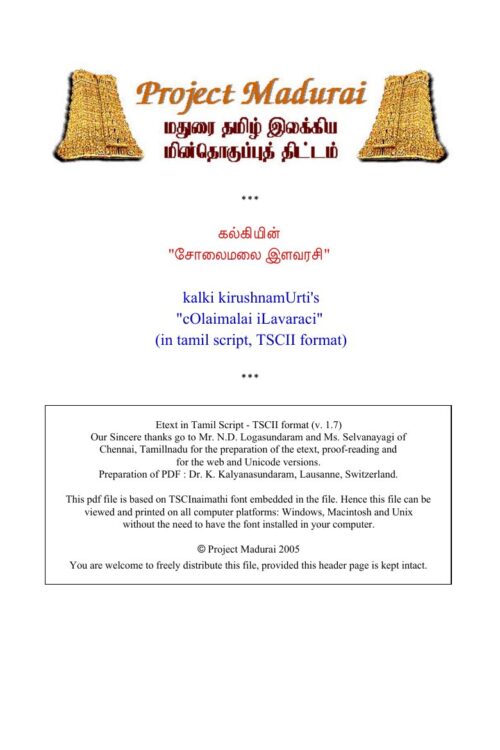 Project Madurai
மதுரை தமிழ் இலக்கிய
மின்தொகுப்புத் திட்டம்

***

கல்கியின்
"சோலைமலை இளவரசி"

kalki kirushnamUrti's
"cOlaimalai iLavaraci"
(in tamil script, TSCII format)

***

Etext in Tamil Script - TSCII format (v. 1.7)
Our Sincere thanks go to Mr. N.D. Logasundaram and Ms. Selvanayagi of Chennai, Tamillnadu for the preparation of the etext, proof-reading and for the web and Unicode versions.
Preparation of PDF : Dr. K. Kalyanasundaram, Lausanne, Switzerland.

This pdf file is based on TSCInaimathi font embedded in the file. Hence this file can be viewed and printed on all computer platforms: Windows, Macintosh and Unix without the need to have the font installed in your computer.

© Project Madurai 2005
You are welcome to freely distribute this file, provided this header page is kept intact.